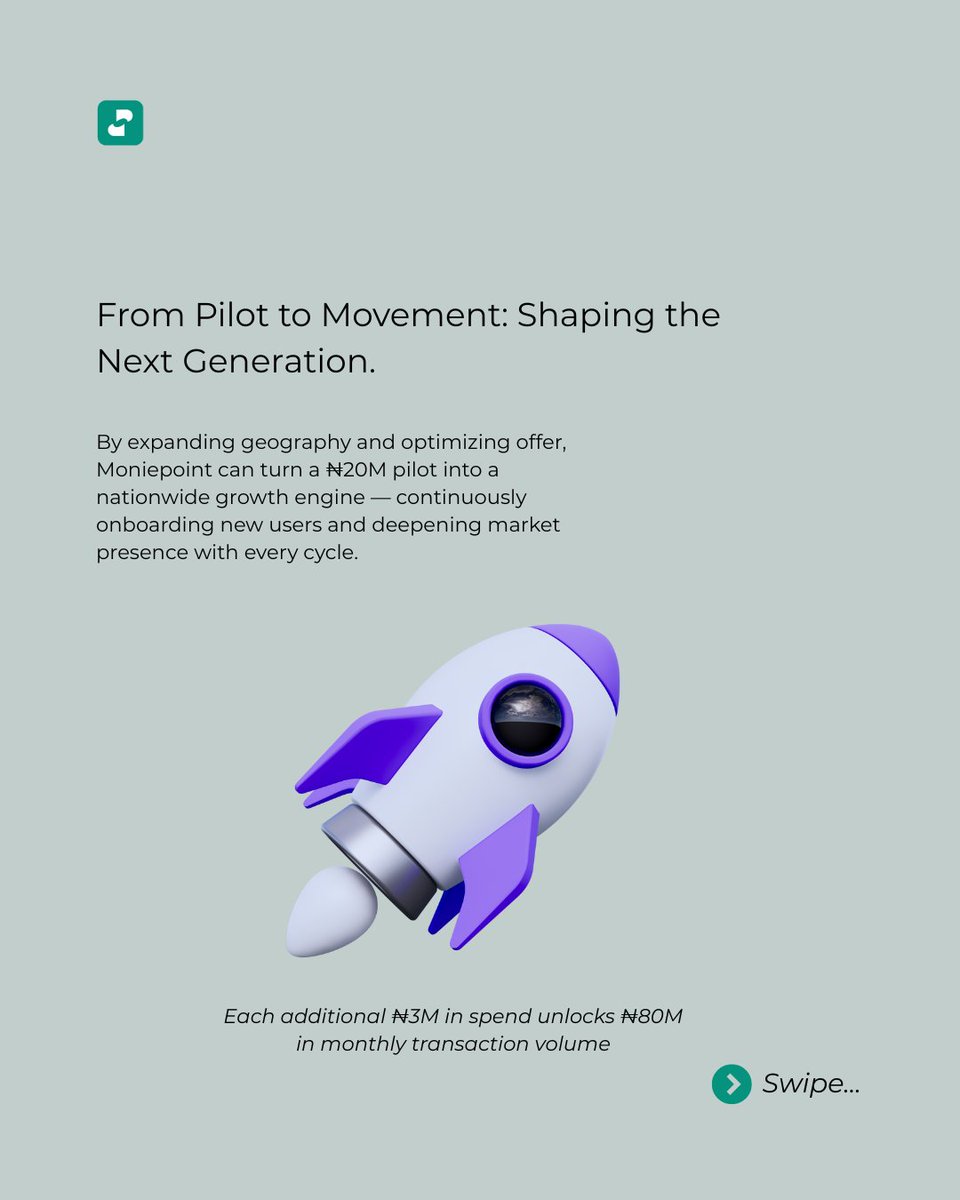 From Pilot to Movement: Shaping the Next Generation.

By expanding geography and optimizing offer, Moniepoint can turn a ₦20M pilot into a nationwide growth engine — continuously onboarding new users and deepening market presence with every cycle.

Each additional ₦3M in spend unlocks ₦80M in monthly transaction volume

Swipe...